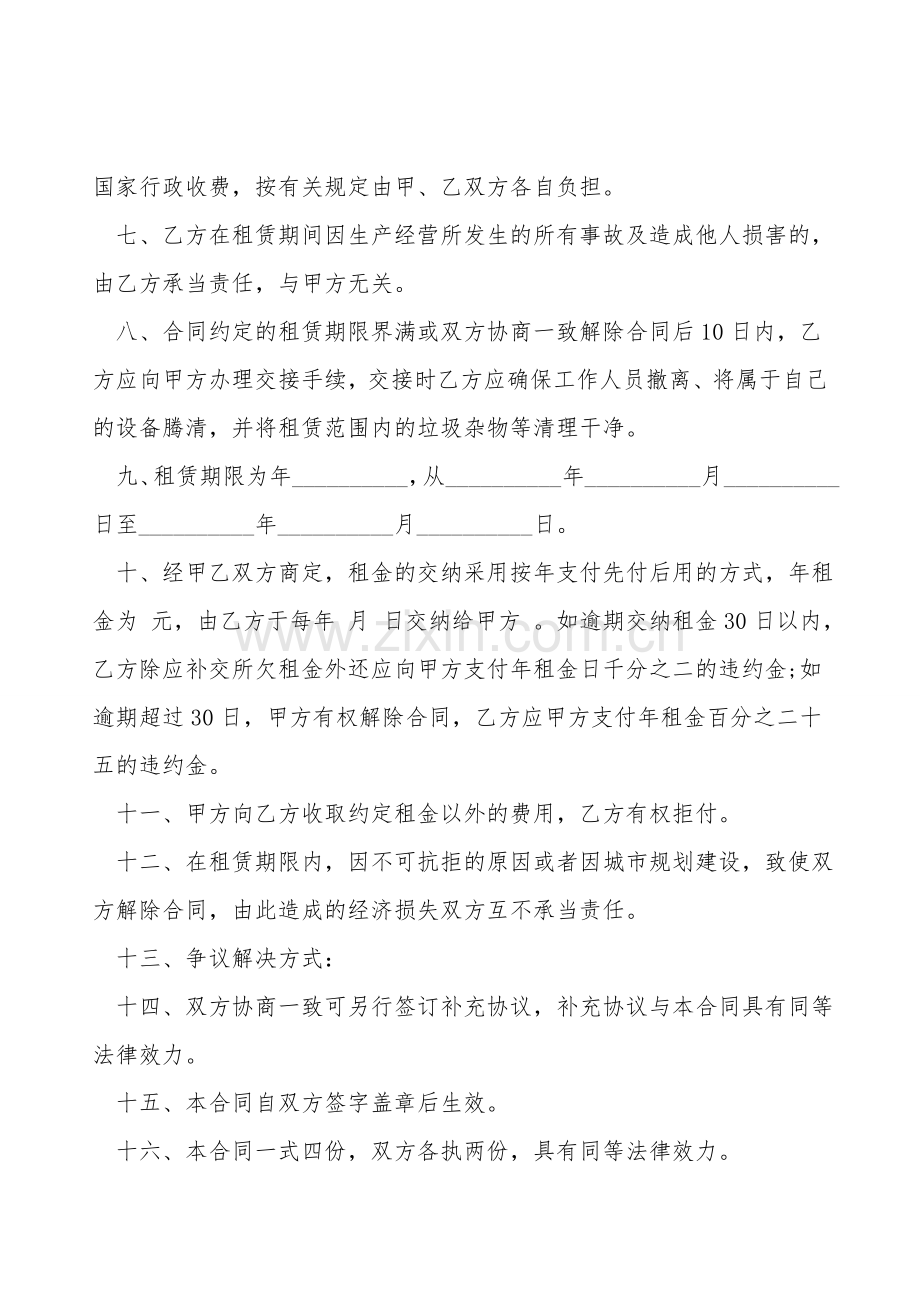 国家行政收费，按有关规定由甲、乙双方各自负担。

七、乙方在租赁期间因生产经营所发生的所有事故及造成他人损害的，由乙方承当责任，与甲方无关。

八、合同约定的租赁期限界满或双方协商一致解除合同后10日内，乙方应向甲方办理交接手续，交接时乙方应确保工作人员撤离、将属于自己的设备腾清，并将租赁范围内的垃圾杂物等清理干净。

九、租赁期限为年____，从____年____月____日至____年____月____日。

十、经甲乙双方商定，租金的交纳采用按年支付先付后用的方式，年租金为 元，由乙方于每年 月 日交纳给甲方 。如逾期交纳租金30日以内，乙方除应补交所欠租金外还应向甲方支付年租金日千分之二的违约金;如逾期超过30日，甲方有权解除合同，乙方应甲方支付年租金百分之二十五的违约金。

十一、甲方向乙方收取约定租金以外的费用，乙方有权拒付。

十二、在租赁期限内，因不可抗拒的原因或者因城市规划建设，致使双方解除合同，由此造成的经济损失双方互不承当责任。

十三、争议解决方式：

十四、双方协商一致可另行签订补充协议，补充协议与本合同具有同等法律效力。

十五、本合同自双方签字盖章后生效。

十六、本合同一式四份，双方各执两份，具有同等法律效力。

www.zixin.com.cn